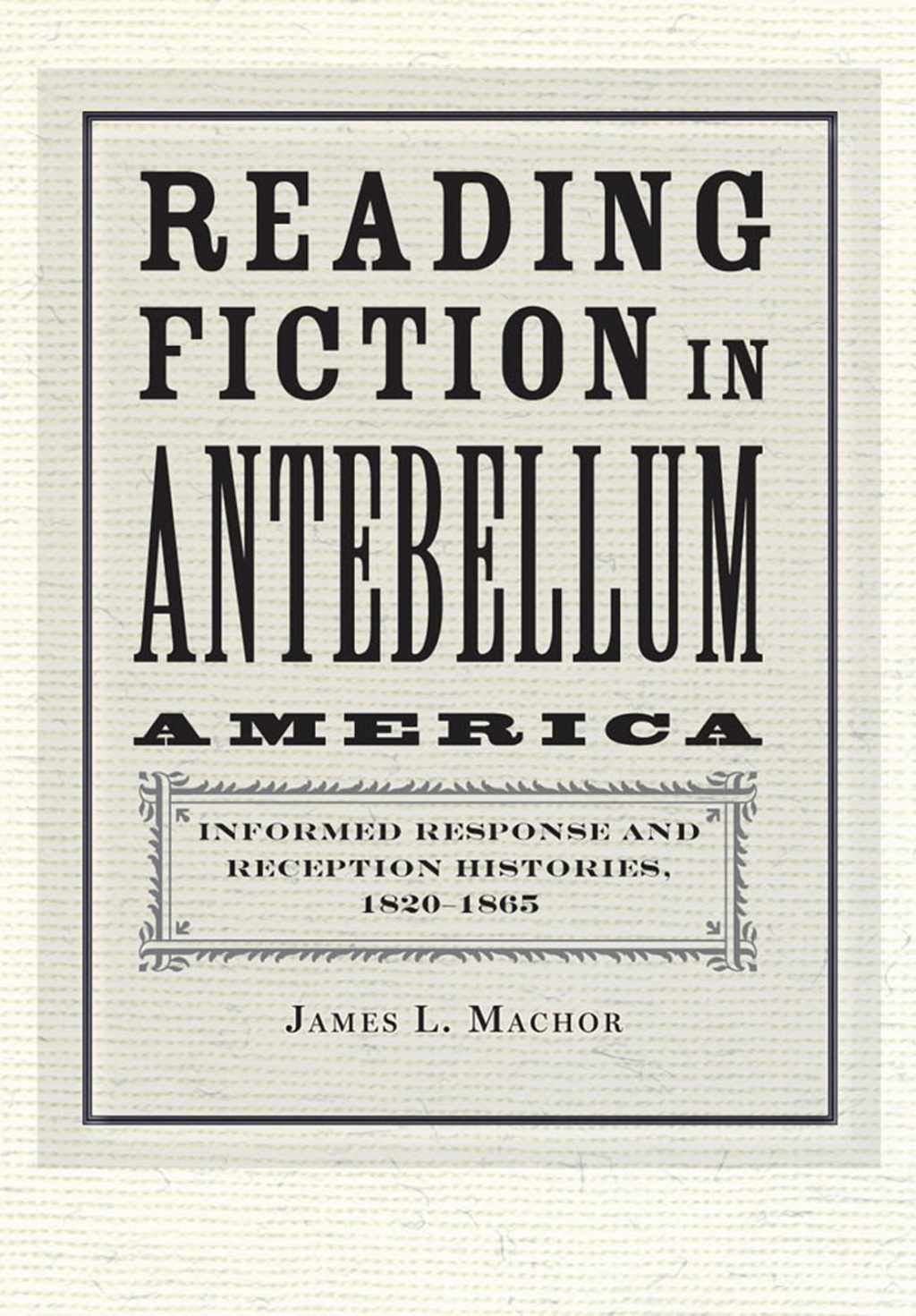 READING FICTION IN ANTEBELLUM AMERICA

INFORMED RESPONSE AND RECEPTION HISTORIES, 1820–1865

JAMES L. MACHOR